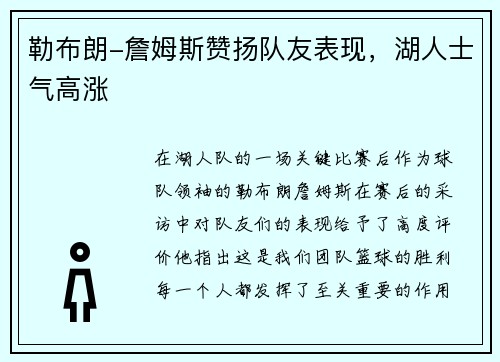 勒布朗-詹姆斯赞扬队友表现，湖人士气高涨

在湖人队的一场关键比赛后作为球队领袖的勒布朗詹姆斯在赛后的采访中对队友们的表现给予了高度评价他指出这是我们团队篮球的胜利每一个人都发挥了至关重要的作用